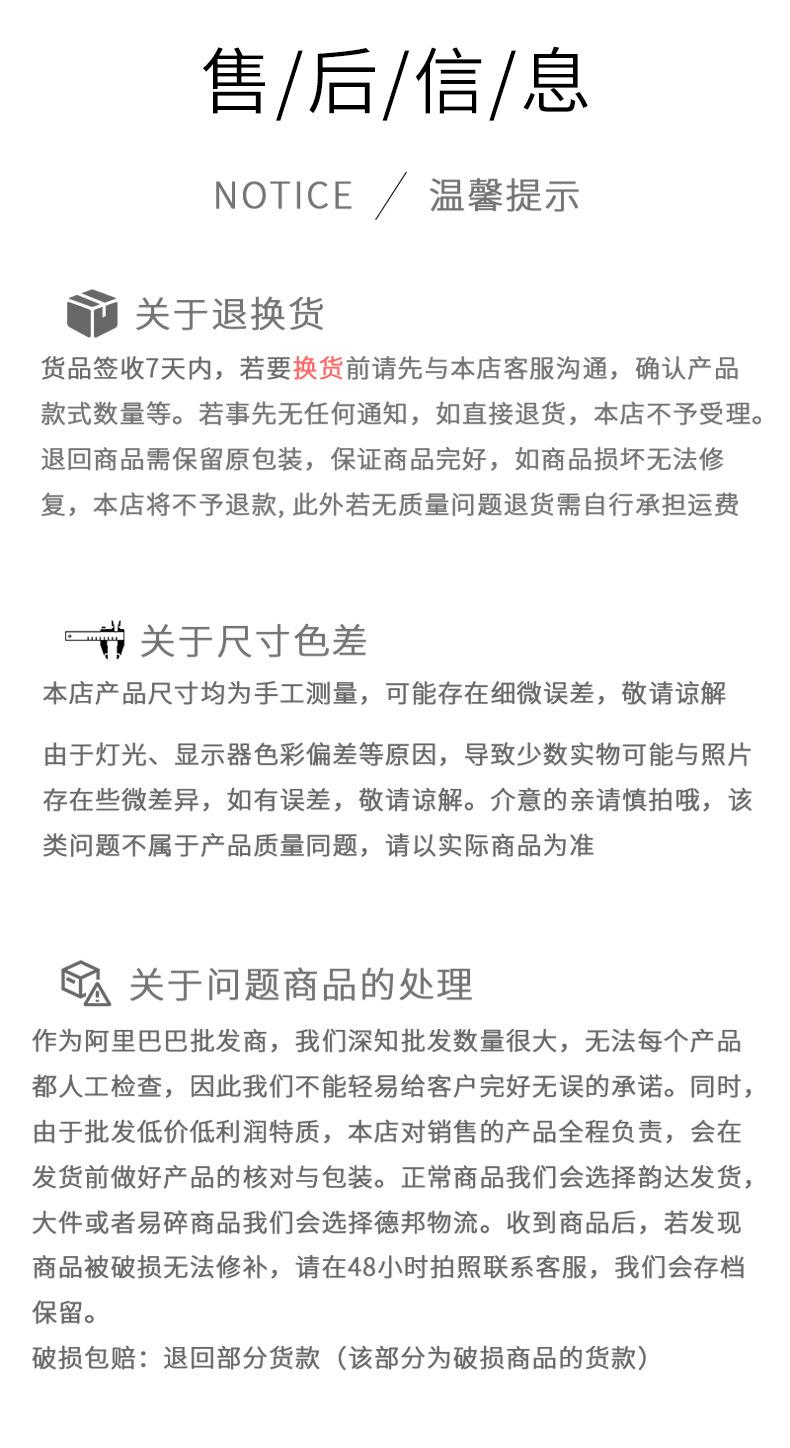 售/后/信/息

NOTICE ／ 温馨提示

关于退换货

货品签收7天内，若要换货前请先与本店客服沟通，确认产品款式数量等。若事先无任何通知，如直接退货，本店不予受理。退回商品需保留原包装，保证商品完好，如商品损坏无法修复，本店将不予退款, 此外若无质量问题退货需自行承担运费

关于尺寸色差

本店产品尺寸均为手工测量，可能存在细微误差，敬请谅解

由于灯光、显示器色彩偏差等原因，导致少数实物可能与照片存在些微差异，如有误差，敬请谅解。介意的亲请慎拍哦，该类问题不属于产品质量同题，请以实际商品为准

关于问题商品的处理

作为阿里巴巴批发商，我们深知批发数量很大，无法每个产品都人工检查，因此我们不能轻易给客户完好无误的承诺。同时，由于批发低价低利润特质，本店对销售的产品全程负责，会在发货前做好产品的核对与包装。正常商品我们会选择韵达发货，大件或者易碎商品我们会选择德邦物流。收到商品后，若发现商品被破损无法修补，请在48小时拍照联系客服，我们会存档保留。
破损包赔：退回部分货款（该部分为破损商品的货款）